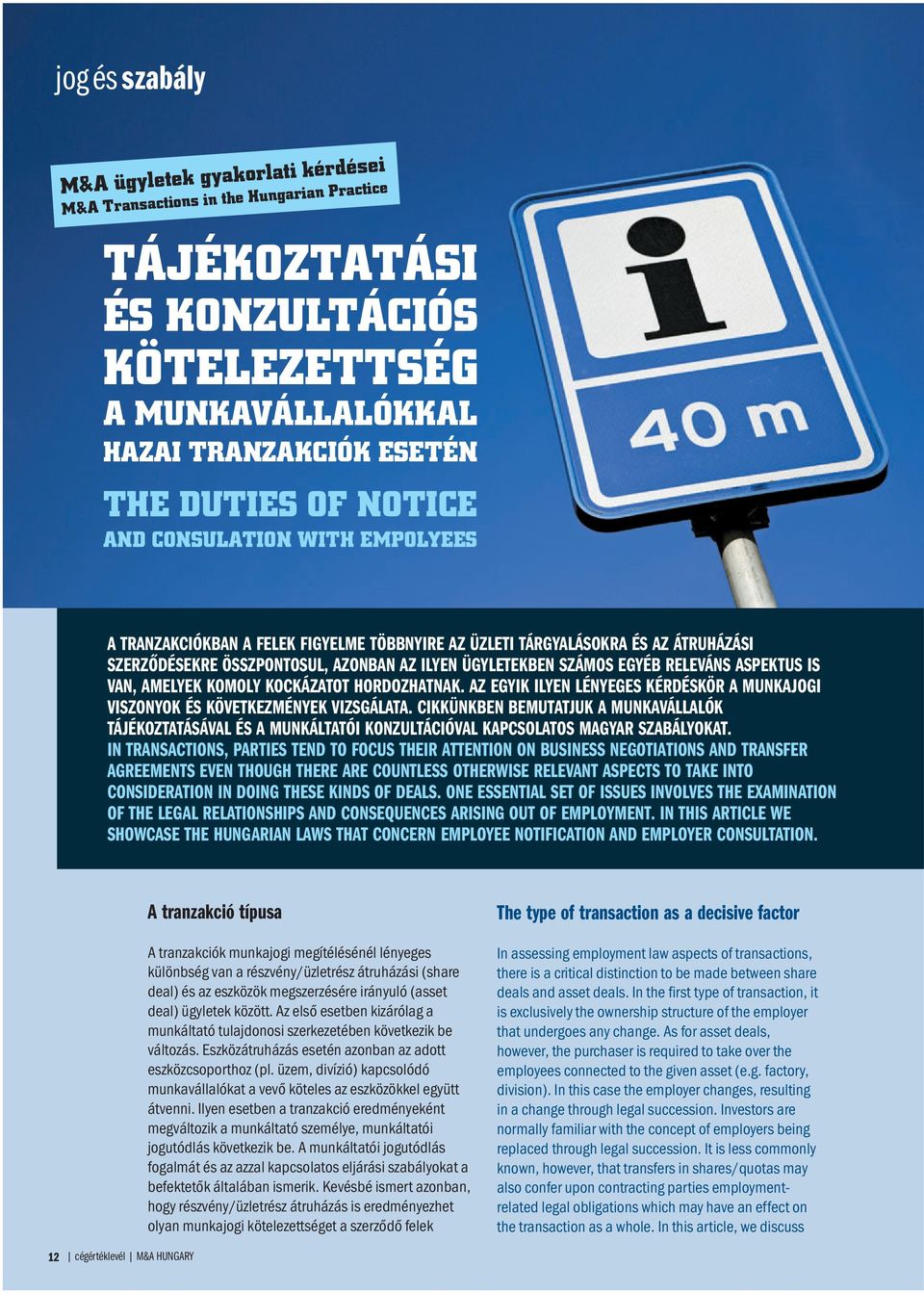 jog és szabály

M&A ügyletek gyakorlati kérdései
M&A Transactions in the Hungarian Practice

TÁJÉKOZTATÁSI ÉS KONZULTÁCIÓS KÖTELEZETTSÉG A MUNKAVÁLLALÓKKAL HAZAI TRANZAKCIÓK ESETÉN

THE DUTIES OF NOTICE AND CONSULATION WITH EMPOLYEES

i

40 m

A TRANZAKCIÓKBAN A FELEK FIGYELME TÖBBNYIRE AZ ÜZLETI TÁRGYALÁSOKRA ÉS AZ ÁTRUHÁZÁSI SZERZŐDÉSEKRE ÖSSZPONTOSUL, AZONBAN AZ ILYEN ÜGYLETEKBEN SZÁMOS EGYÉB RELEVÁNS ASPEKTUS IS VAN, AMELYEK KOMOLY KOCKÁZATOT HORDOZHATNAK. AZ EGYIK ILYEN LÉNYEGES KÉRDÉSKÖR A MUNKAJOGI VISZONYOK ÉS KÖVETKEZMÉNYEK VIZSGÁLATA. CIKKÜNKBEN BEMUTATJUK A MUNKAVÁLLALÓK TÁJÉKOZTATÁSÁVAL ÉS A MUNKÁLTATÓI KONZULTÁCIÓVAL KAPCSOLATOS MAGYAR SZABÁLYOKAT.
IN TRANSACTIONS, PARTIES TEND TO FOCUS THEIR ATTENTION ON BUSINESS NEGOTIATIONS AND TRANSFER AGREEMENTS EVEN THOUGH THERE ARE COUNTLESS OTHERWISE RELEVANT ASPECTS TO TAKE INTO CONSIDERATION IN DOING THESE KINDS OF DEALS. ONE ESSENTIAL SET OF ISSUES INVOLVES THE EXAMINATION OF THE LEGAL RELATIONSHIPS AND CONSEQUENCES ARISING OUT OF EMPLOYMENT. IN THIS ARTICLE WE SHOWCASE THE HUNGARIAN LAWS THAT CONCERN EMPLOYEE NOTIFICATION AND EMPLOYER CONSULTATION.

A tranzakció típusa

A tranzakciók munkajogi megítélésénél lényeges különbség van a részvény/üzletrész átruházási (share deal) és az eszközök megszerzésére irányuló (asset deal) ügyletek között. Az első esetben kizárólag a munkáltató tulajdonosi szerkezetében következik be változás. Eszközátruházás esetén azonban az adott eszközcsoporthoz (pl. üzem, divízió) kapcsolódó munkavállalókat a vevő köteles az eszközökkel együtt átvenni. Ilyen esetben a tranzakció eredményeként megváltozik a munkáltató személye, munkáltatói jogutódlás következik be. A munkáltatói jogutódlás fogalmát és az azzal kapcsolatos eljárási szabályokat a befektetők általában ismerik. Kevésbé ismert azonban, hogy részvény/üzletrész átruházás is eredményezhet olyan munkajogi kötelezettséget a szerződő felek

The type of transaction as a decisive factor

In assessing employment law aspects of transactions, there is a critical distinction to be made between share deals and asset deals. In the first type of transaction, it is exclusively the ownership structure of the employer that undergoes any change. As for asset deals, however, the purchaser is required to take over the employees connected to the given asset (e.g. factory, division). In this case the employer changes, resulting in a change through legal succession. Investors are normally familiar with the concept of employers being replaced through legal succession. It is less commonly known, however, that transfers in shares/quotas may also confer upon contracting parties employment-related legal obligations which may have an effect on the transaction as a whole. In this article, we discuss

12 | cégértéklevél | M&A HUNGARY